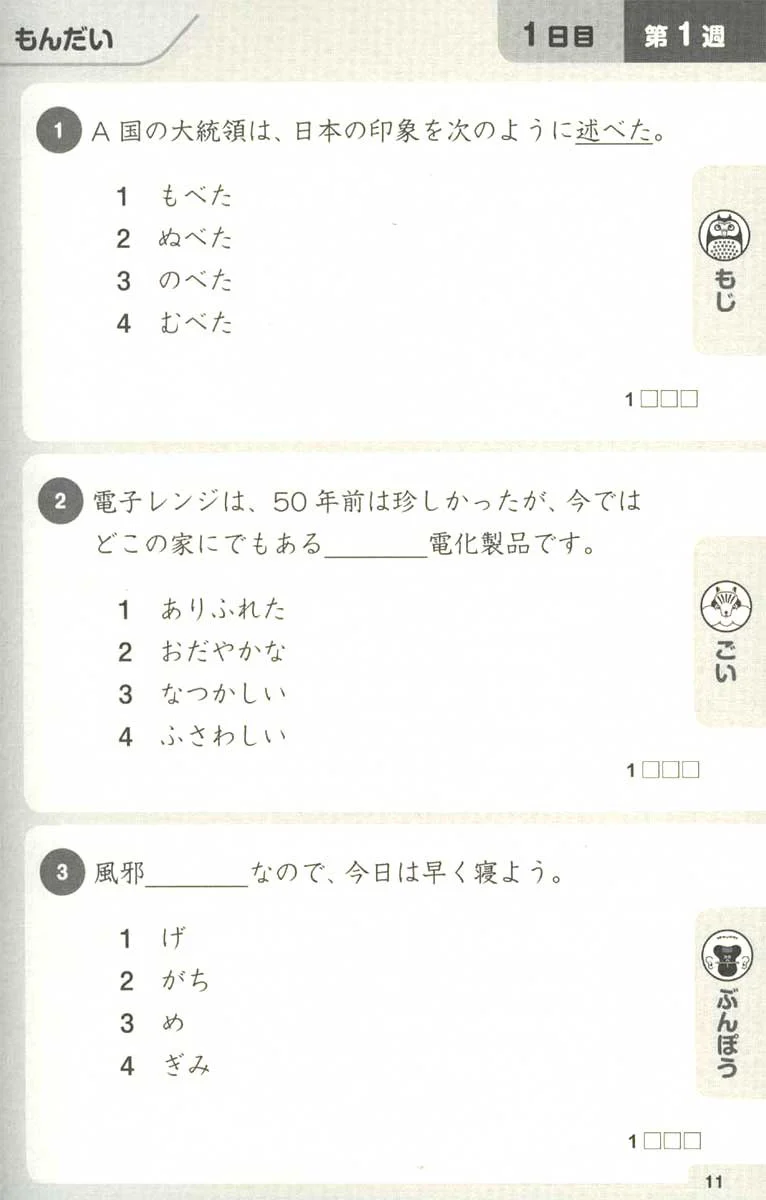 もんだい

1日目

第1週

1 A国の大統領は、日本の印象を次のように述べた。

1 もべた
2 ぬべた
3 のべた
4 むべた

もじ

1☐☐☐

2 電子レンジは、50年前は珍しかったが、今ではどこの家にでもある____電化製品です。

1 ありふれた
2 おだやかな
3 なつかしい
4 ふさわしい

ごい

1☐☐☐

3 風邪____なので、今日は早く寝よう。

1 げ
2 がち
3 め
4 ぎみ

ぶんぽう

1☐☐☐

11